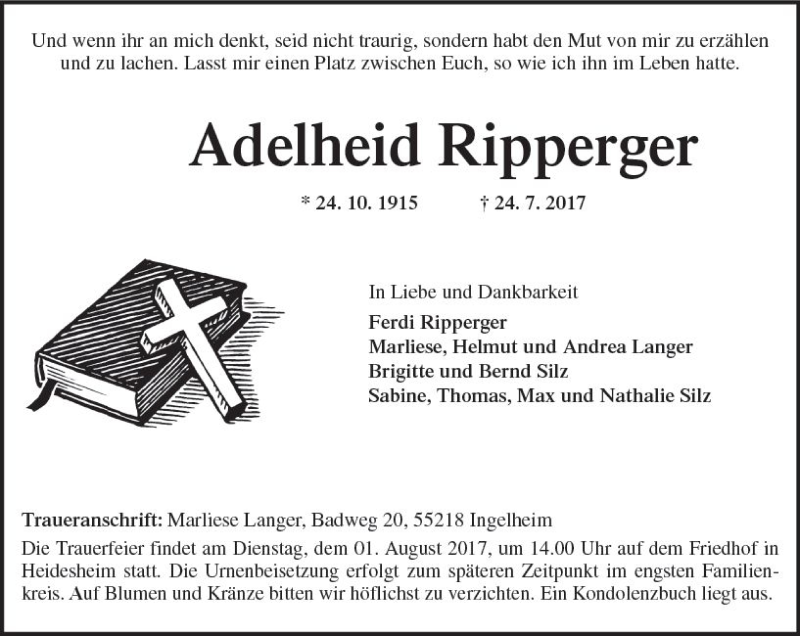 Und wenn ihr an mich denkt, seid nicht traurig, sondern habt den Mut von mir zu erzählen und zu lachen. Lasst mir einen Platz zwischen Euch, so wie ich ihn im Leben hatte.

Adelheid Ripperger

* 24. 10. 1915 † 24. 7. 2017

In Liebe und Dankbarkeit
Ferdi Ripperger
Marliese, Helmut und Andrea Langer
Brigitte und Bernd Silz
Sabine, Thomas, Max und Nathalie Silz

Traueranschrift: Marliese Langer, Badweg 20, 55218 Ingelheim
Die Trauerfeier findet am Dienstag, dem 01. August 2017, um 14.00 Uhr auf dem Friedhof in Heidesheim statt. Die Urnenbeisetzung erfolgt zum späteren Zeitpunkt im engsten Familienkreis. Auf Blumen und Kränze bitten wir höflichst zu verzichten. Ein Kondolenzbuch liegt aus.